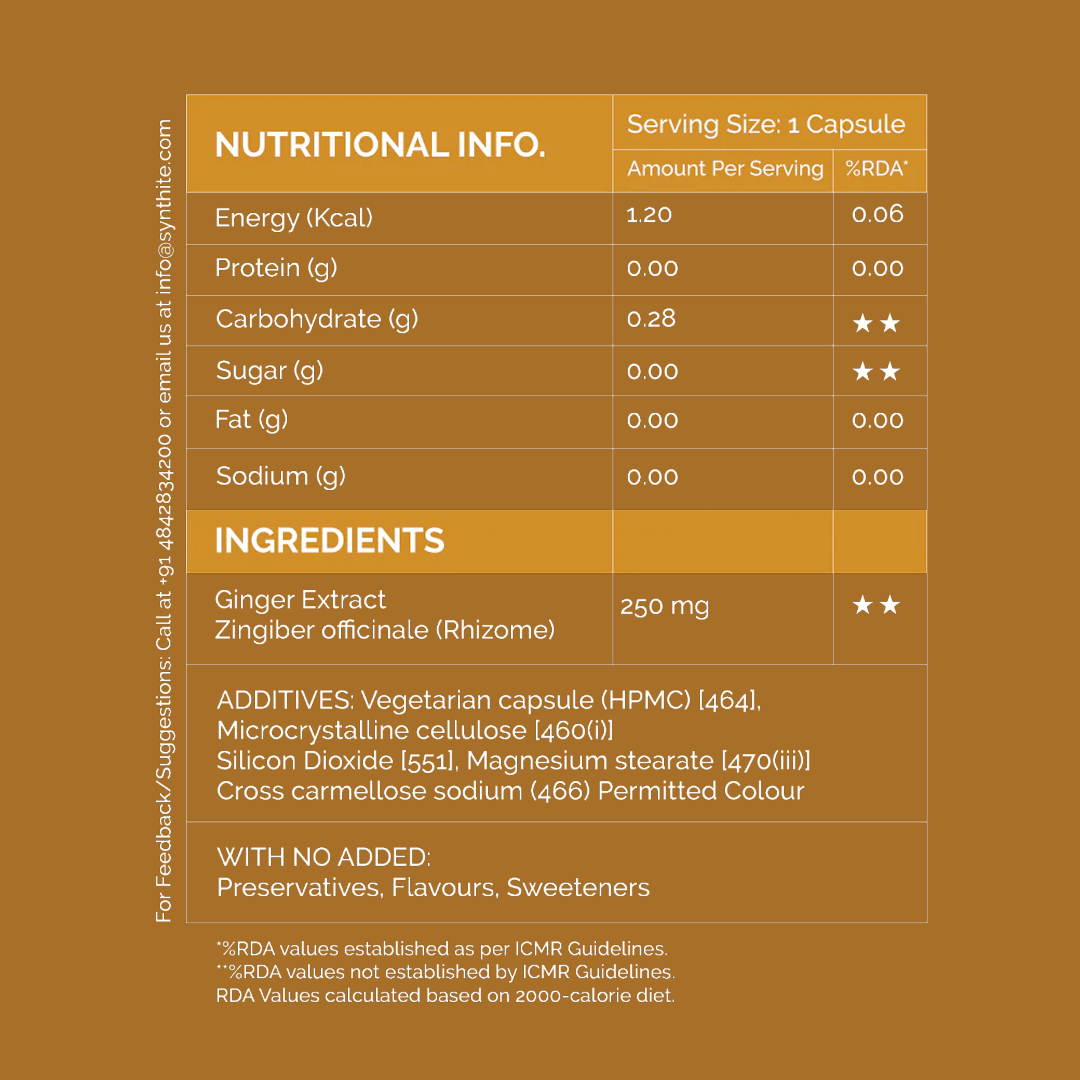 For Feedback/Suggestions: Call at +91 4842834200 or email us at info@synthite.com

| NUTRITIONAL INFO. | Serving Size: 1 Capsule | |
|---|---|---|
| | Amount Per Serving | %RDA* |
| Energy (Kcal) | 1.20 | 0.06 |
| Protein (g) | 0.00 | 0.00 |
| Carbohydrate (g) | 0.28 | ★★ |
| Sugar (g) | 0.00 | ★★ |
| Fat (g) | 0.00 | 0.00 |
| Sodium (g) | 0.00 | 0.00 |
| INGREDIENTS | | |
| Ginger Extract Zingiber officinale (Rhizome) | 250 mg | ★★ |

ADDITIVES: Vegetarian capsule (HPMC) [464], Microcrystalline cellulose [460(i)] Silicon Dioxide [551], Magnesium stearate [470(iii)] Cross carmellose sodium (466) Permitted Colour

WITH NO ADDED: Preservatives, Flavours, Sweeteners

*%RDA values established as per ICMR Guidelines.
**%RDA values not established by ICMR Guidelines.
RDA Values calculated based on 2000-calorie diet.